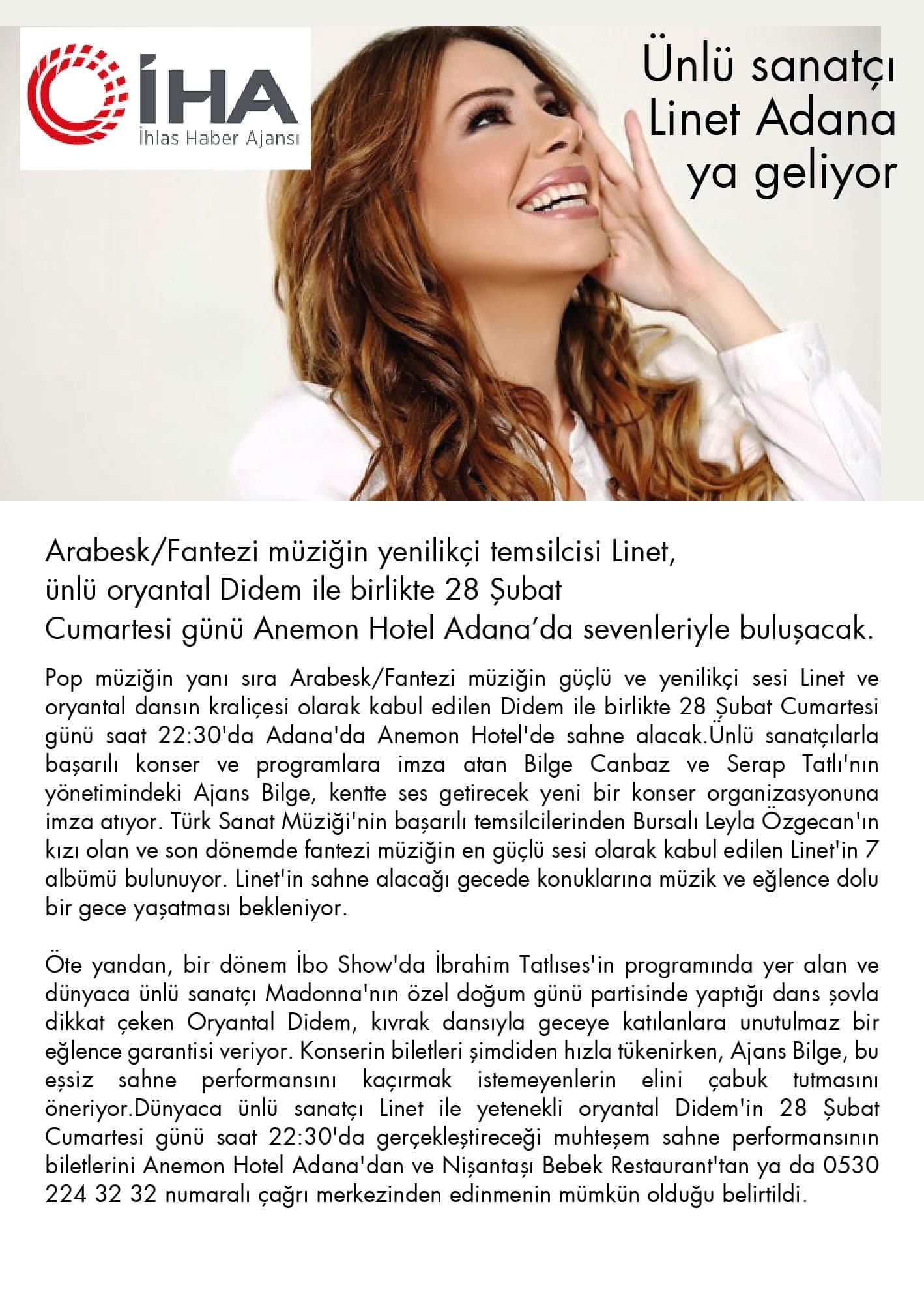 İHA
İhlas Haber Ajansı

Ünlü sanatçı Linet Adana ya geliyor

Arabesk/Fantezi müziğin yenilikçi temsilcisi Linet, ünlü oryantal Didem ile birlikte 28 Şubat Cumartesi günü Anemon Hotel Adana'da sevenleriyle buluşacak.

Pop müziğin yanı sıra Arabesk/Fantezi müziğin güçlü ve yenilikçi sesi Linet ve oryantal dansın kraliçesi olarak kabul edilen Didem ile birlikte 28 Şubat Cumartesi günü saat 22:30'da Adana'da Anemon Hotel'de sahne alacak.Ünlü sanatçılarla başarılı konser ve programlara imza atan Bilge Canbaz ve Serap Tatlı'nın yönetimindeki Ajans Bilge, kentte ses getirecek yeni bir konser organizasyonuna imza atıyor. Türk Sanat Müziği'nin başarılı temsilcilerinden Bursalı Leyla Özgecan'ın kızı olan ve son dönemde fantezi müziğin en güçlü sesi olarak kabul edilen Linet'in 7 albümü bulunuyor. Linet'in sahne alacağı gecede konuklarına müzik ve eğlence dolu bir gece yaşatması bekleniyor.

Öte yandan, bir dönem İbo Show'da İbrahim Tatlıses'in programında yer alan ve dünyaca ünlü sanatçı Madonna'nın özel doğum günü partisinde yaptığı dans şovla dikkat çeken Oryantal Didem, kıvrak dansıyla geceye katılanlara unutulmaz bir eğlence garantisi veriyor. Konserin biletleri şimdiden hızla tükenirken, Ajans Bilge, bu eşsiz sahne performansını kaçırmak istemeyenlerin elini çabuk tutmasını öneriyor.Dünyaca ünlü sanatçı Linet ile yetenekli oryantal Didem'in 28 Şubat Cumartesi günü saat 22:30'da gerçekleştireceği muhteşem sahne performansının biletlerini Anemon Hotel Adana'dan ve Nişantaşı Bebek Restaurant'tan ya da 0530 224 32 32 numaralı çağrı merkezinden edinmenin mümkün olduğu belirtildi.